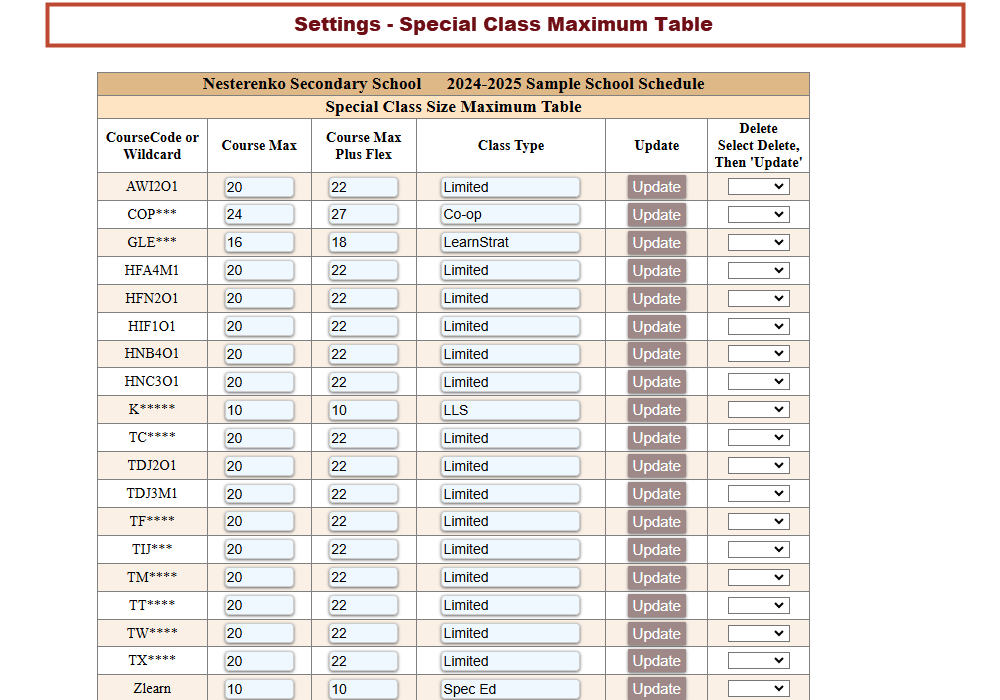 Settings - Special Class Maximum Table

Nesterenko Secondary School 2024-2025 Sample School Schedule

Special Class Size Maximum Table

| CourseCode or Wildcard | Course Max | Course Max Plus Flex | Class Type | Update | Delete Select Delete, Then 'Update' |
|---|---|---|---|---|---|
| AWI2O1 | 20 | 22 | Limited | Update | |
| COP*** | 24 | 27 | Co-op | Update | |
| GLE*** | 16 | 18 | LearnStrat | Update | |
| HFA4M1 | 20 | 22 | Limited | Update | |
| HFN2O1 | 20 | 22 | Limited | Update | |
| HIF1O1 | 20 | 22 | Limited | Update | |
| HNB4O1 | 20 | 22 | Limited | Update | |
| HNC3O1 | 20 | 22 | Limited | Update | |
| K***** | 10 | 10 | LLS | Update | |
| TC**** | 20 | 22 | Limited | Update | |
| TDJ2O1 | 20 | 22 | Limited | Update | |
| TDJ3M1 | 20 | 22 | Limited | Update | |
| TF**** | 20 | 22 | Limited | Update | |
| TIJ*** | 20 | 22 | Limited | Update | |
| TM**** | 20 | 22 | Limited | Update | |
| TT**** | 20 | 22 | Limited | Update | |
| TW**** | 20 | 22 | Limited | Update | |
| TX**** | 20 | 22 | Limited | Update | |
| Zlearn | 10 | 10 | Spec Ed | Update | |